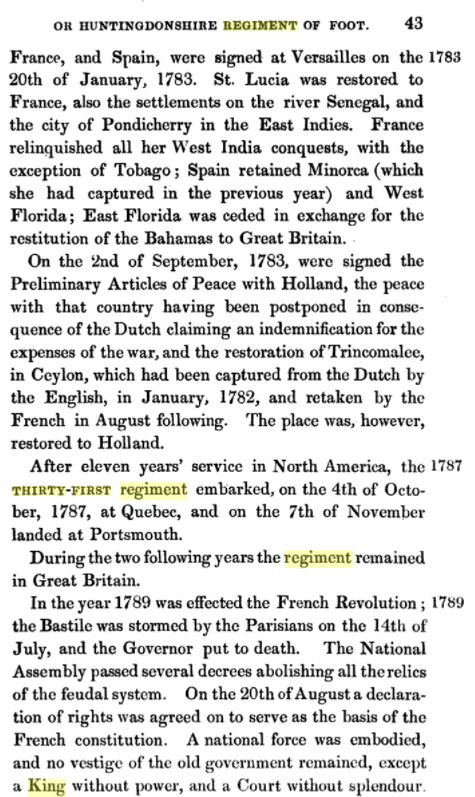 OR HUNTINGDONSHIRE REGIMENT OF FOOT. 43

France, and Spain, were signed at Versailles on the 20th of January, 1783. St. Lucia was restored to France, also the settlements on the river Senegal, and the city of Pondicherry in the East Indies. France relinquished all her West India conquests, with the exception of Tobago; Spain retained Minorca (which she had captured in the previous year) and West Florida; East Florida was ceded in exchange for the restitution of the Bahamas to Great Britain.

1783

On the 2nd of September, 1783, were signed the Preliminary Articles of Peace with Holland, the peace with that country having been postponed in consequence of the Dutch claiming an indemnification for the expenses of the war, and the restoration of Trincomalee, in Ceylon, which had been captured from the Dutch by the English, in January, 1782, and retaken by the French in August following. The place was, however, restored to Holland.

After eleven years' service in North America, the THIRTY-FIRST regiment embarked, on the 4th of October, 1787, at Quebec, and on the 7th of November landed at Portsmouth.

1787

During the two following years the regiment remained in Great Britain.

In the year 1789 was effected the French Revolution; the Bastile was stormed by the Parisians on the 14th of July, and the Governor put to death. The National Assembly passed several decrees abolishing all the relics of the feudal system. On the 20th of August a declaration of rights was agreed on to serve as the basis of the French constitution. A national force was embodied, and no vestige of the old government remained, except a King without power, and a Court without splendour.

1789